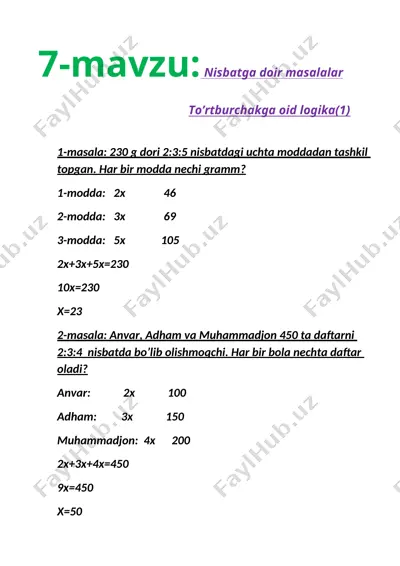 7-mavzu: Nisbatga doir masalalar

To’rtburchakga oid logika(1)

1-masala: 230 g dori 2:3:5 nisbatdagi uchta moddadan tashkil topgan. Har bir modda nechi gramm?

1-modda: 2x 46

2-modda: 3x 69

3-modda: 5x 105

2x+3x+5x=230

10x=230

X=23

2-masala: Anvar, Adham va Muhammadjon 450 ta daftarni 2:3:4 nisbatda bo’lib olishmoqchi. Har bir bola nechta daftar oladi?

Anvar: 2x 100

Adham: 3x 150

Muhammadjon: 4x 200

2x+3x+4x=450

9x=450

X=50

FaylHub.uz